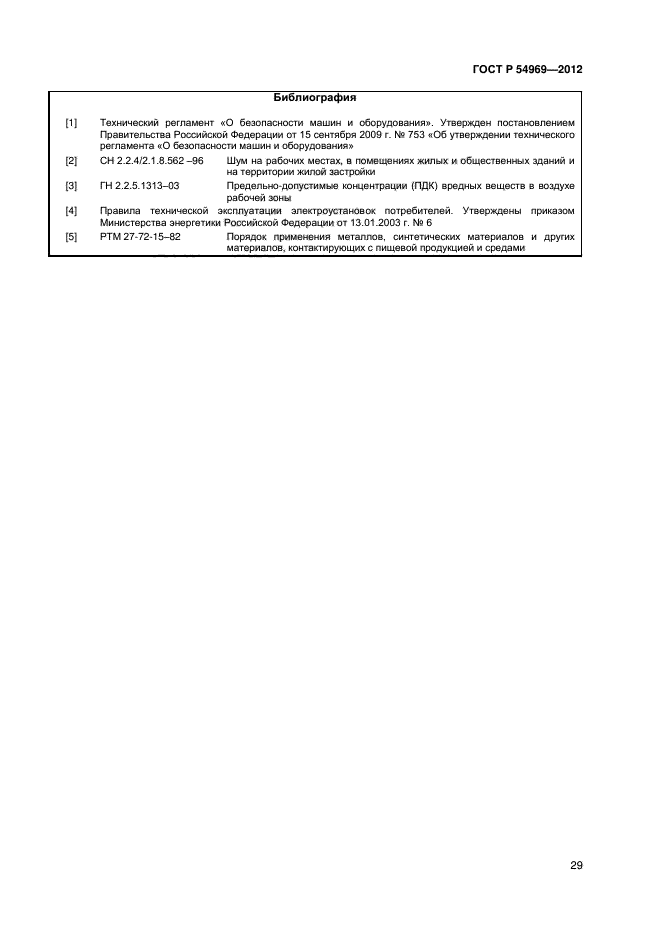 ГОСТ Р 54969—2012

Библиография

[1] Технический регламент «О безопасности машин и оборудования». Утвержден постановлением Правительства Российской Федерации от 15 сентября 2009 г. № 753 «Об утверждении технического регламента «О безопасности машин и оборудования»

[2] СН 2.2.4/2.1.8.562 –96 Шум на рабочих местах, в помещениях жилых и общественных зданий и на территории жилой застройки

[3] ГН 2.2.5.1313–03 Предельно-допустимые концентрации (ПДК) вредных веществ в воздухе рабочей зоны

[4] Правила технической эксплуатации электроустановок потребителей. Утверждены приказом Министерства энергетики Российской Федерации от 13.01.2003 г. № 6

[5] РТМ 27-72-15–82 Порядок применения металлов, синтетических материалов и других материалов, контактирующих с пищевой продукцией и средами

29